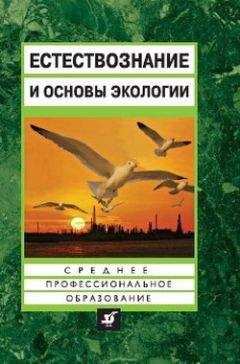 ЕСТЕСТВОЗНАНИЕ
И ОСНОВЫ ЭКОЛОГИИ

СРЕДНЕЕ
ПРОФЕССИОНАЛЬНОЕ
ОБРАЗОВАНИЕ